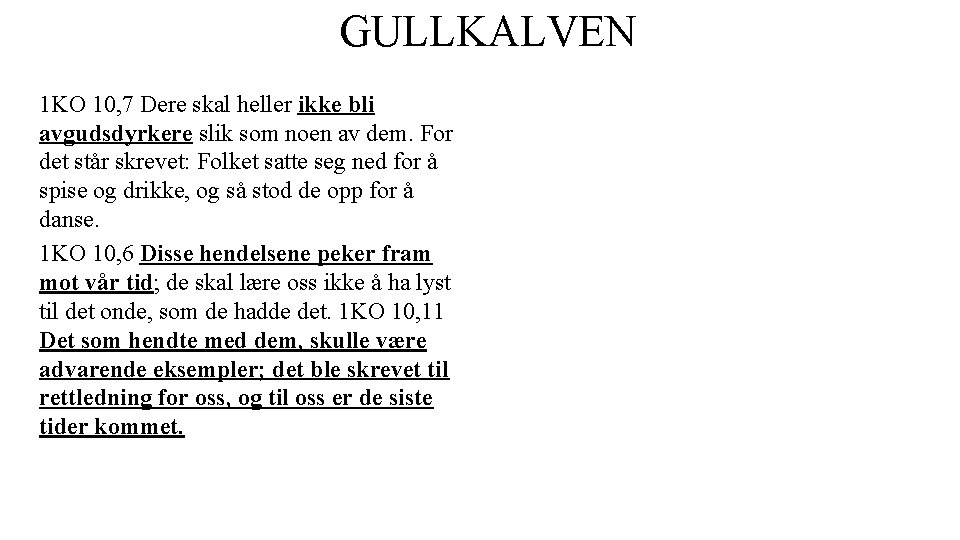 GULLKALVEN

1KO 10,7 Dere skal heller ikke bli avgudsdyrkere slik som noen av dem. For det står skrevet: Folket satte seg ned for å spise og drikke, og så stod de opp for å danse.

1KO 10,6 Disse hendelsene peker fram mot vår tid; de skal lære oss ikke å ha lyst til det onde, som de hadde det. 1KO 10,11 Det som hendte med dem, skulle være advarende eksempler; det ble skrevet til rettledning for oss, og til oss er de siste tider kommet.